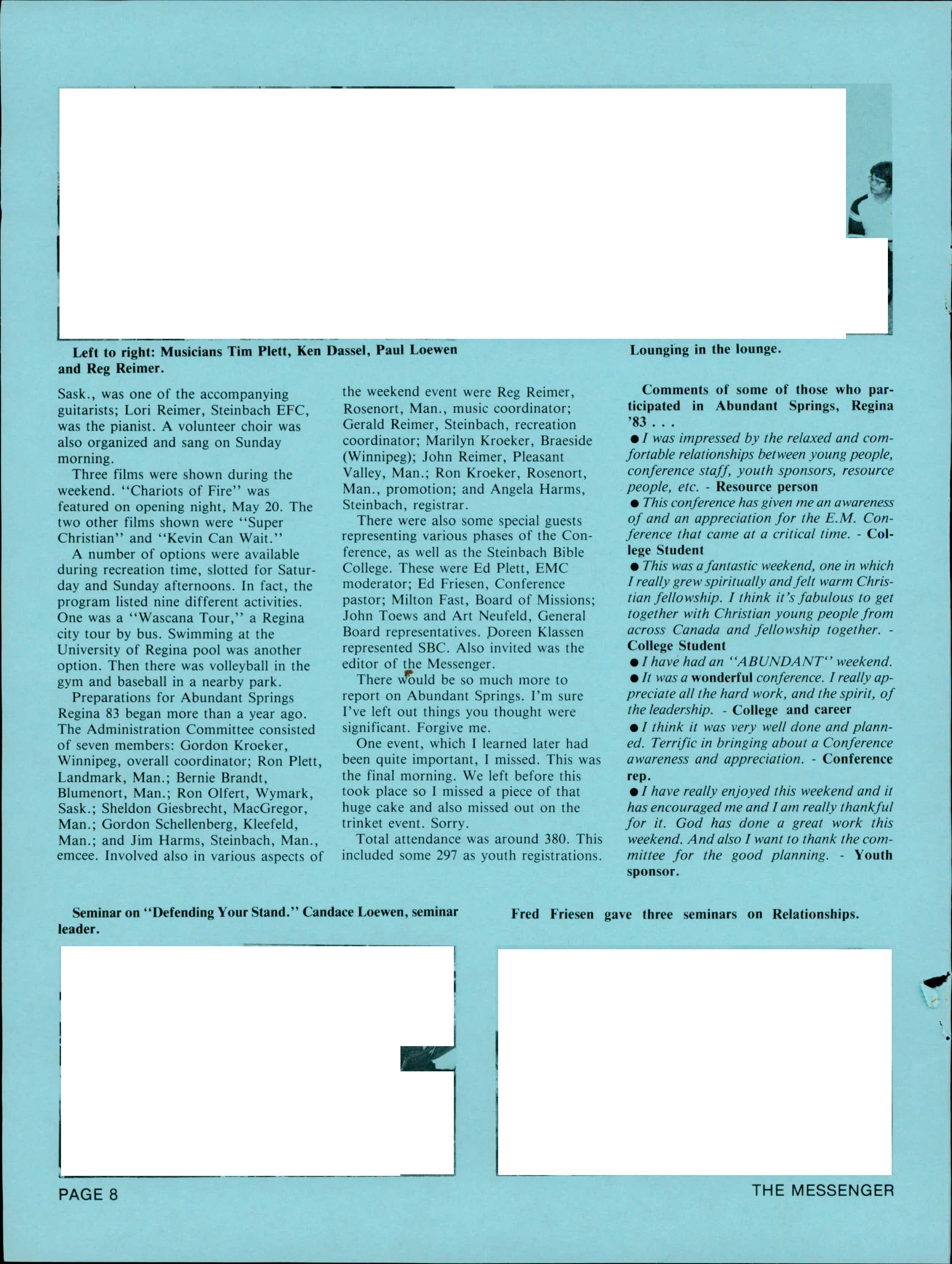 Left to right: Musicians Tim Plett, Ken Dassel, Paul Loewen and Reg Reimer.

Lounging in the lounge.

Sask., was one of the accompanying guitarists; Lori Reimer, Steinbach EFC, was the pianist. A volunteer choir was also organized and sang on Sunday morning.

Three films were shown during the weekend. "Chariots of Fire" was featured on opening night, May 20. The two other films shown were "Super Christian" and "Kevin Can Wait."

A number of options were available during recreation time, slotted for Saturday and Sunday afternoons. In fact, the program listed nine different activities. One was a "Wascana Tour," a Regina city tour by bus. Swimming at the University of Regina pool was another option. Then there was volleyball in the gym and baseball in a nearby park.

Preparations for Abundant Springs Regina 83 began more than a year ago. The Administration Committee consisted of seven members: Gordon Kroeker, Winnipeg, overall coordinator; Ron Plett, Landmark, Man.; Bernie Brandt, Blumenort, Man.; Ron Olfert, Wymark, Sask.; Sheldon Giesbrecht, MacGregor, Man.; Gordon Schellenberg, Kleefeld, Man.; and Jim Harms, Steinbach, Man., emcee. Involved also in various aspects of the weekend event were Reg Reimer, Rosenort, Man., music coordinator; Gerald Reimer, Steinbach, recreation coordinator; Marilyn Kroeker, Braeside (Winnipeg); John Reimer, Pleasant Valley, Man.; Ron Kroeker, Rosenort, Man., promotion; and Angela Harms, Steinbach, registrar.

There were also some special guests representing various phases of the Conference, as well as the Steinbach Bible College. These were Ed Plett, EMC moderator; Ed Friesen, Conference pastor; Milton Fast, Board of Missions; John Toews and Art Neufeld, General Board representatives. Doreen Klassen represented SBC. Also invited was the editor of the Messenger.

There would be so much more to report on Abundant Springs. I'm sure I've left out things you thought were significant. Forgive me.

One event, which I learned later had been quite important, I missed. This was the final morning. We left before this took place so I missed a piece of that huge cake and also missed out on the trinket event. Sorry.

Total attendance was around 380. This included some 297 as youth registrations.

Comments of some of those who participated in Abundant Springs, Regina '83 . . .

● I was impressed by the relaxed and comfortable relationships between young people, conference staff, youth sponsors, resource people, etc. - Resource person

● This conference has given me an awareness of and an appreciation for the E.M. Conference that came at a critical time. - College Student

● This was a fantastic weekend, one in which I really grew spiritually and felt warm Christian fellowship. I think it's fabulous to get together with Christian young people from across Canada and fellowship together. - College Student

● I have had an "ABUNDANT" weekend.

● It was a wonderful conference. I really appreciate all the hard work, and the spirit, of the leadership. - College and career

● I think it was very well done and planned. Terrific in bringing about a Conference awareness and appreciation. - Conference rep.

● I have really enjoyed this weekend and it has encouraged me and I am really thankful for it. God has done a great work this weekend. And also I want to thank the committee for the good planning. - Youth sponsor.

Seminar on "Defending Your Stand." Candace Loewen, seminar leader.

Fred Friesen gave three seminars on Relationships.

PAGE 8

THE MESSENGER